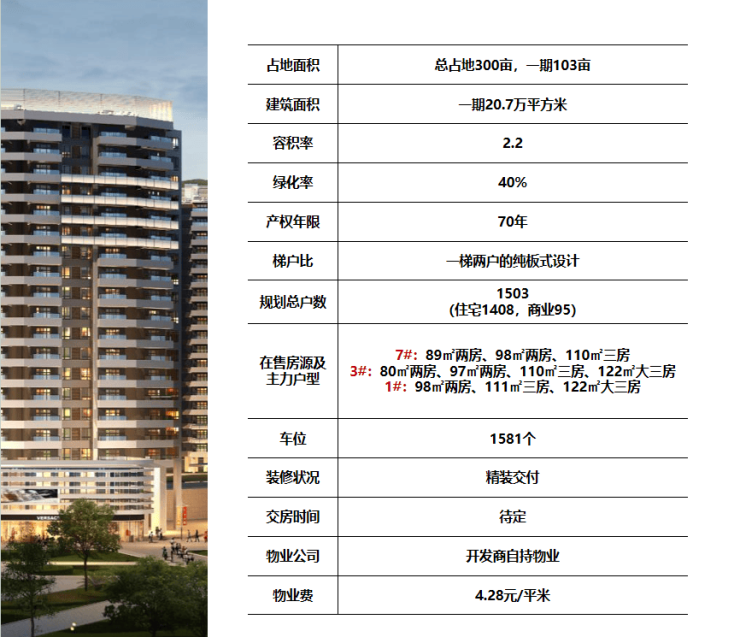 | 占地面积 | 总占地300亩，一期103亩 |
|---|---|
| 建筑面积 | 一期20.7万平方米 |
| 容积率 | 2.2 |
| 绿化率 | 40% |
| 产权年限 | 70年 |
| 梯户比 | 一梯两户的纯板式设计 |
| 规划总户数 | 1503 (住宅1408，商业95) |
| 在售房源及主力户型 | 7#：89㎡两房、98㎡两房、110㎡三房 3#：80㎡两房、97㎡两房、110㎡三房、122㎡大三房 1#：98㎡两房、111㎡三房、122㎡大三房 |
| 车位 | 1581个 |
| 装修状况 | 精装交付 |
| 交房时间 | 待定 |
| 物业公司 | 开发商自持物业 |
| 物业费 | 4.28元/平米 |